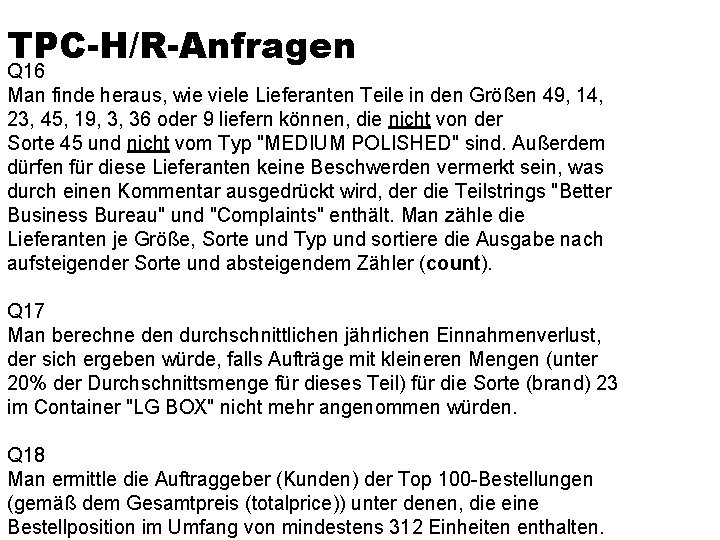 TPC-H/R-Anfragen

Q16
Man finde heraus, wie viele Lieferanten Teile in den Größen 49, 14, 23, 45, 19, 3, 36 oder 9 liefern können, die nicht von der Sorte 45 und nicht vom Typ "MEDIUM POLISHED" sind. Außerdem dürfen für diese Lieferanten keine Beschwerden vermerkt sein, was durch einen Kommentar ausgedrückt wird, der die Teilstrings "Better Business Bureau" und "Complaints" enthält. Man zähle die Lieferanten je Größe, Sorte und Typ und sortiere die Ausgabe nach aufsteigender Sorte und absteigendem Zähler (count).

Q17
Man berechne den durchschnittlichen jährlichen Einnahmenverlust, der sich ergeben würde, falls Aufträge mit kleineren Mengen (unter 20% der Durchschnittsmenge für dieses Teil) für die Sorte (brand) 23 im Container "LG BOX" nicht mehr angenommen würden.

Q18
Man ermittle die Auftraggeber (Kunden) der Top 100-Bestellungen (gemäß dem Gesamtpreis (totalprice)) unter denen, die eine Bestellposition im Umfang von mindestens 312 Einheiten enthalten.